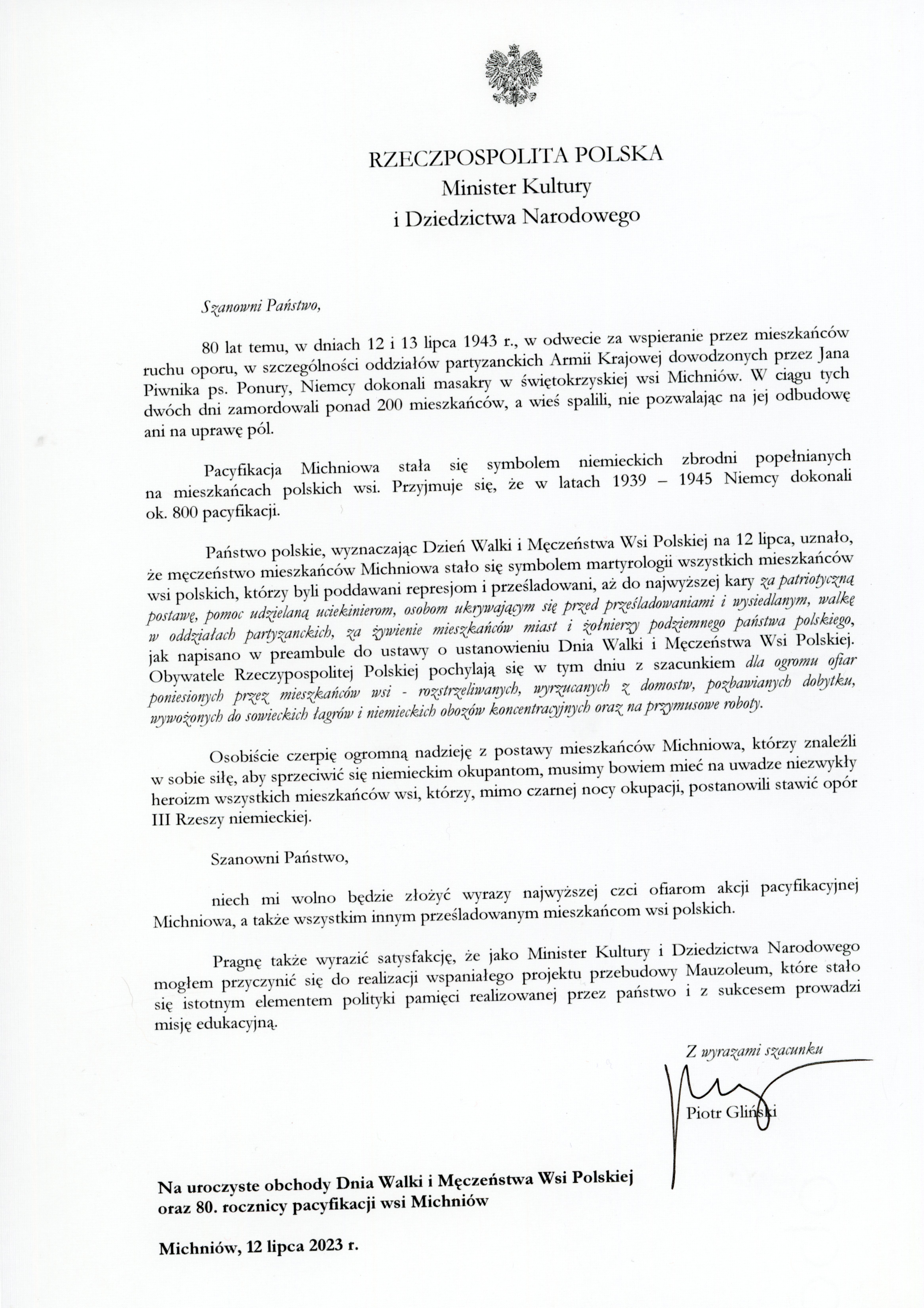 RZECZPOSPOLITA POLSKA
Minister Kultury
i Dziedzictwa Narodowego

Szanowni Państwo,

80 lat temu, w dniach 12 i 13 lipca 1943 r., w odwecie za wspieranie przez mieszkańców ruchu oporu, w szczególności oddziałów partyzanckich Armii Krajowej dowodzonych przez Jana Piwnika ps. Ponury, Niemcy dokonali masakry w świętokrzyskiej wsi Michniów. W ciągu tych dwóch dni zamordowali ponad 200 mieszkańców, a wieś spalili, nie pozwalając na jej odbudowę ani na uprawę pól.

Pacyfikacja Michniowa stała się symbolem niemieckich zbrodni popełnianych na mieszkańcach polskich wsi. Przyjmuje się, że w latach 1939 – 1945 Niemcy dokonali ok. 800 pacyfikacji.

Państwo polskie, wyznaczając Dzień Walki i Męczeństwa Wsi Polskiej na 12 lipca, uznało, że męczeństwo mieszkańców Michniowa stało się symbolem martyrologii wszystkich mieszkańców wsi polskich, którzy byli poddawani represjom i prześladowani, aż do najwyższej kary za patriotyczną postawę, pomoc udzielaną uciekinierom, osobom ukrywającym się przed prześladowaniami i wysiedlanym, walkę w oddziałach partyzanckich, za żywienie mieszkańców miast i żołnierzy podziemnego państwa polskiego, jak napisano w preambule do ustawy o ustanowieniu Dnia Walki i Męczeństwa Wsi Polskiej. Obywatele Rzeczypospolitej Polskiej pochylają się w tym dniu z szacunkiem dla ogromu ofiar poniesionych przez mieszkańców wsi - rozstrzeliwanych, wyrzucanych z domostw, pozbawianych dobytku, wywożonych do sowieckich łagrów i niemieckich obozów koncentracyjnych oraz na przymusowe roboty.

Osobiście czerpię ogromną nadzieję z postawy mieszkańców Michniowa, którzy znaleźli w sobie siłę, aby sprzeciwić się niemieckim okupantom, musimy bowiem mieć na uwadze niezwykły heroizm wszystkich mieszkańców wsi, którzy, mimo czarnej nocy okupacji, postanowili stawić opór III Rzeszy niemieckiej.

Szanowni Państwo,

niech mi wolno będzie złożyć wyrazy najwyższej czci ofiarom akcji pacyfikacyjnej Michniowa, a także wszystkim innym prześladowanym mieszkańcom wsi polskich.

Pragnę także wyrazić satysfakcję, że jako Minister Kultury i Dziedzictwa Narodowego mogłem przyczynić się do realizacji wspaniałego projektu przebudowy Mauzoleum, które stało się istotnym elementem polityki pamięci realizowanej przez państwo i z sukcesem prowadzi misję edukacyjną.

Z wyrazami szacunku

Piotr Gliński

Na uroczyste obchody Dnia Walki i Męczeństwa Wsi Polskiej oraz 80. rocznicy pacyfikacji wsi Michniów

Michniów, 12 lipca 2023 r.